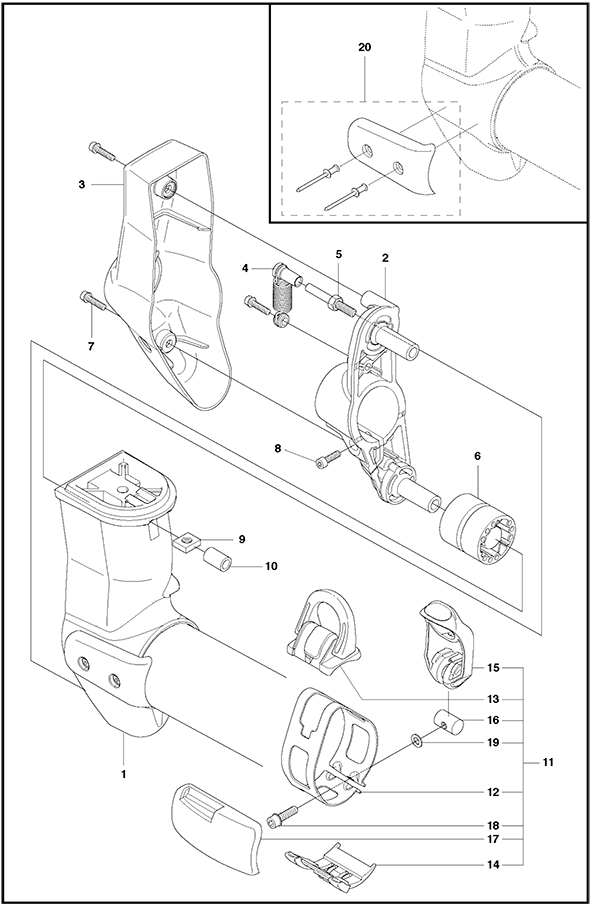 20
3
4
5
2
7
8
6
9
10
15
13
16
19
11
1
12
18
17
14